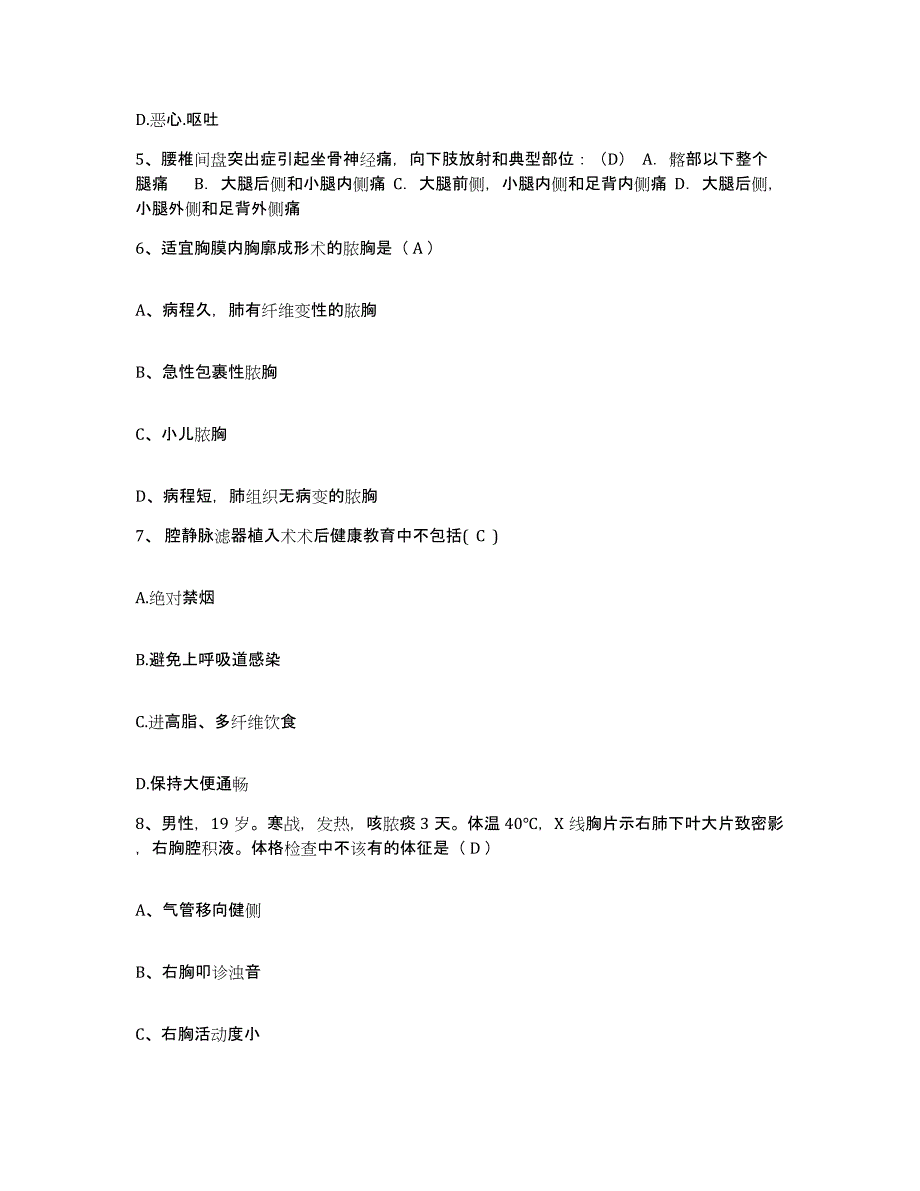 D.恶心.呕吐

5、腰椎间盘突出症引起坐骨神经痛，向下肢放射和典型部位：（D） A. 髂部以下整个腿痛 B. 大腿后侧和小腿内侧痛 C. 大腿前侧，小腿内侧和足背内侧痛 D. 大腿后侧，小腿外侧和足背外侧痛

6、适宜胸膜内胸廓成形术的脓胸是（ A ）

A、病程久，肺有纤维变性的脓胸

B、急性包裹性脓胸

C、小儿脓胸

D、病程短，肺组织无病变的脓胸

7、 腔静脉滤器植入术术后健康教育中不包括( C )

A.绝对禁烟

B.避免上呼吸道感染

C.进高脂、多纤维饮食

D.保持大便通畅

8、男性，19 岁。寒战，发热，咳脓痰 3 天。体温 40°C，X 线胸片示右肺下叶大片致密影，右胸腔积液。体格检查中不该有的体征是（ D ）

A、气管移向健侧

B、右胸叩诊浊音

C、右胸活动度小